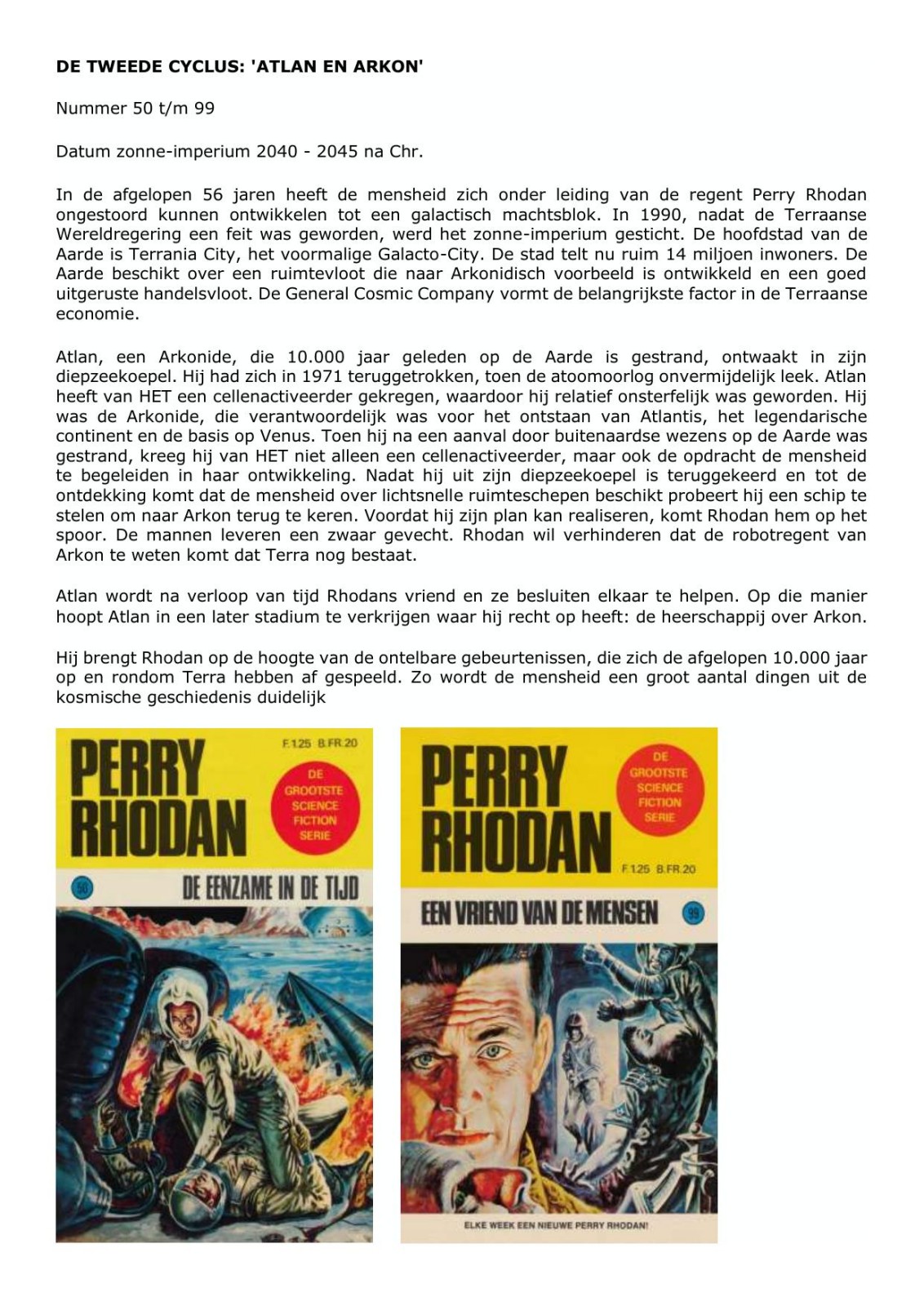 DE TWEEDE CYCLUS: 'ATLAN EN ARKON'

Nummer 50 t/m 99

Datum zonne-imperium 2040 - 2045 na Chr.

In de afgelopen 56 jaren heeft de mensheid zich onder leiding van de regent Perry Rhodan ongestoord kunnen ontwikkelen tot een galactisch machtsblok. In 1990, nadat de Terraanse Wereldregering een feit was geworden, werd het zonne-imperium gesticht. De hoofdstad van de Aarde is Terrania City, het voormalige Galacto-City. De stad telt nu ruim 14 miljoen inwoners. De Aarde beschikt over een ruimtevloot die naar Arkonidisch voorbeeld is ontwikkeld en een goed uitgeruste handelsvloot. De General Cosmic Company vormt de belangrijkste factor in de Terraanse economie.

Atlan, een Arkonide, die 10.000 jaar geleden op de Aarde is gestrand, ontwaakt in zijn diepzeekoepel. Hij had zich in 1971 teruggetrokken, toen de atoomoorlog onvermijdelijk leek. Atlan heeft van HET een cellenactiveerder gekregen, waardoor hij relatief onsterfelijk was geworden. Hij was de Arkonide, die verantwoordelijk was voor het ontstaan van Atlantis, het legendarische continent en de basis op Venus. Toen hij na een aanval door buitenaardse wezens op de Aarde was gestrand, kreeg hij van HET niet alleen een cellenactiveerder, maar ook de opdracht de mensheid te begeleiden in haar ontwikkeling. Nadat hij uit zijn diepzeekoepel is teruggekeerd en tot de ontdekking komt dat de mensheid over lichtsnelle ruimteschepen beschikt probeert hij een schip te stelen om naar Arkon terug te keren. Voordat hij zijn plan kan realiseren, komt Rhodan hem op het spoor. De mannen leveren een zwaar gevecht. Rhodan wil verhinderen dat de robotregent van Arkon te weten komt dat Terra nog bestaat.

Atlan wordt na verloop van tijd Rhodans vriend en ze besluiten elkaar te helpen. Op die manier hoopt Atlan in een later stadium te verkrijgen waar hij recht op heeft: de heerschappij over Arkon.

Hij brengt Rhodan op de hoogte van de ontelbare gebeurtenissen, die zich de afgelopen 10.000 jaar op en rondom Terra hebben af gespeeld. Zo wordt de mensheid een groot aantal dingen uit de kosmische geschiedenis duidelijk

PERRY RHODAN
F.1.25 B.FR.20
DE GROOTSTE SCIENCE FICTION SERIE
50
DE EENZAME IN DE TIJD

PERRY RHODAN
DE GROOTSTE SCIENCE FICTION SERIE
F.1.25 B.FR.20
EEN VRIEND VAN DE MENSEN
99
ELKE WEEK EEN NIEUWE PERRY RHODAN!